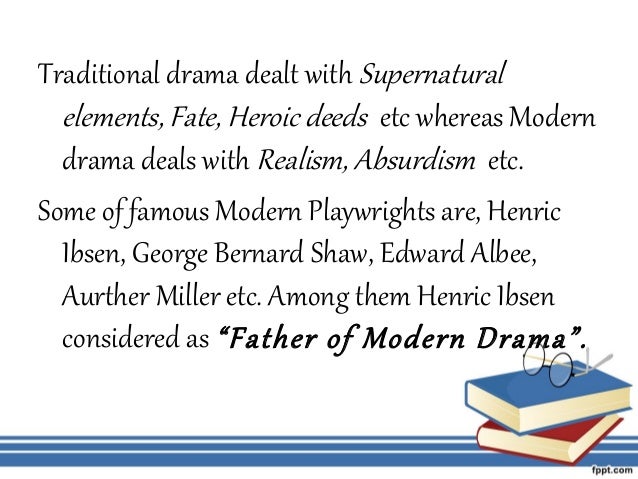 Traditional drama dealt with Supernatural elements, Fate, Heroic deeds etc whereas Modern drama deals with Realism, Absurdism etc.

Some of famous Modern Playwrights are, Henric Ibsen, George Bernard Shaw, Edward Albee, Aurther Miller etc. Among them Henric Ibsen considered as "Father of Modern Drama".

fppt.com